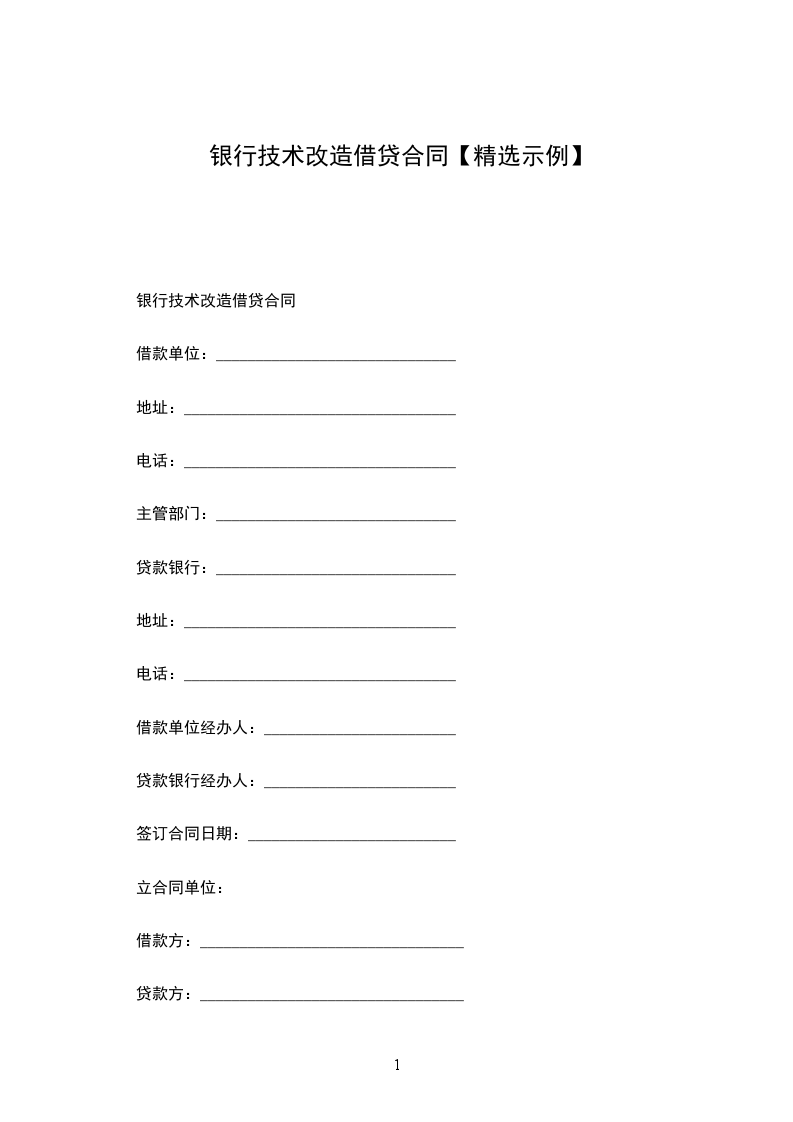 银行技术改造借贷合同【精选示例】

银行技术改造借贷合同

借款单位：______________________________

地址：__________________________________

电话：__________________________________

主管部门：______________________________

贷款银行：______________________________

地址：__________________________________

电话：__________________________________

借款单位经办人：________________________

贷款银行经办人：________________________

签订合同日期：__________________________

立合同单位：

借款方：_________________________________

贷款方：_________________________________

1